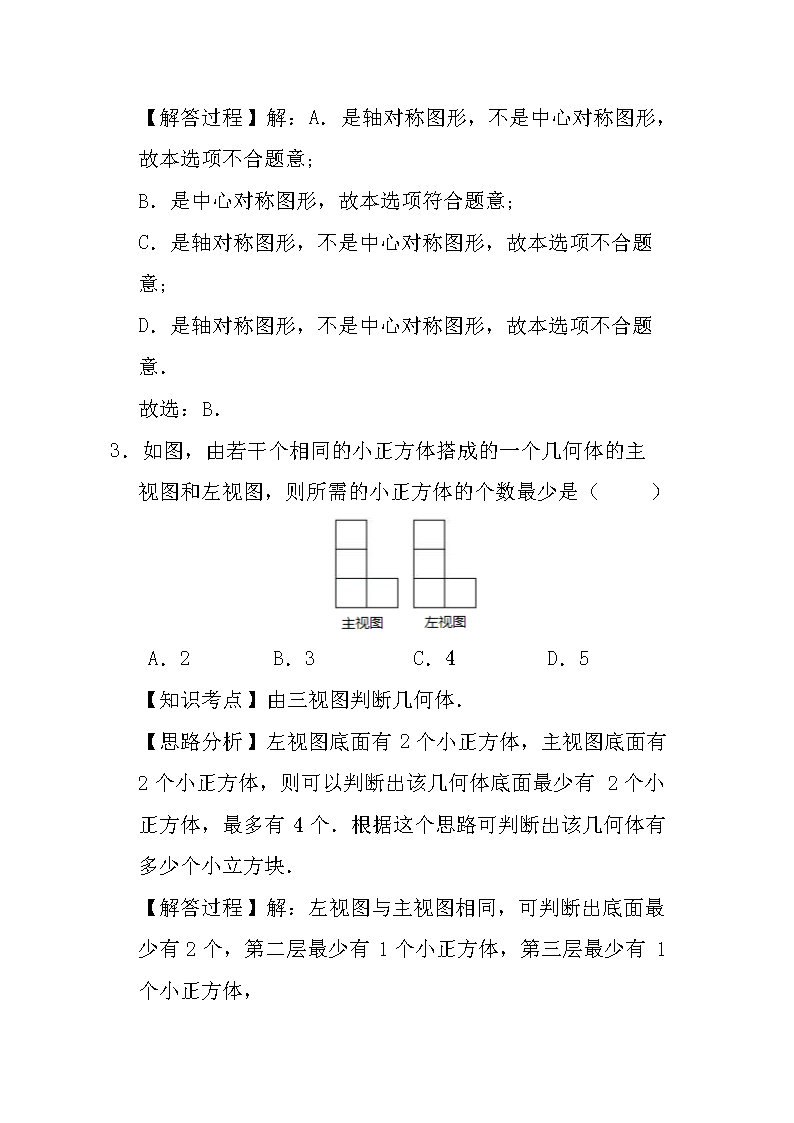 【解答过程】解：A．是轴对称图形，不是中心对称图形，故本选项不合题意；

B．是中心对称图形，故本选项符合题意；

C．是轴对称图形，不是中心对称图形，故本选项不合题意；

D．是轴对称图形，不是中心对称图形，故本选项不合题意．

故选：B．

3．如图，由若干个相同的小正方体搭成的一个几何体的主视图和左视图，则所需的小正方体的个数最少是（　　）

主视图　左视图

A．2　　B．3　　C．4　　D．5

【知识考点】由三视图判断几何体．

【思路分析】左视图底面有 2 个小正方体，主视图底面有 2 个小正方体，则可以判断出该几何体底面最少有 2 个小正方体，最多有 4 个．根据这个思路可判断出该几何体有多少个小立方块．

【解答过程】解：左视图与主视图相同，可判断出底面最少有 2 个，第二层最少有 1 个小正方体，第三层最少有 1 个小正方体，